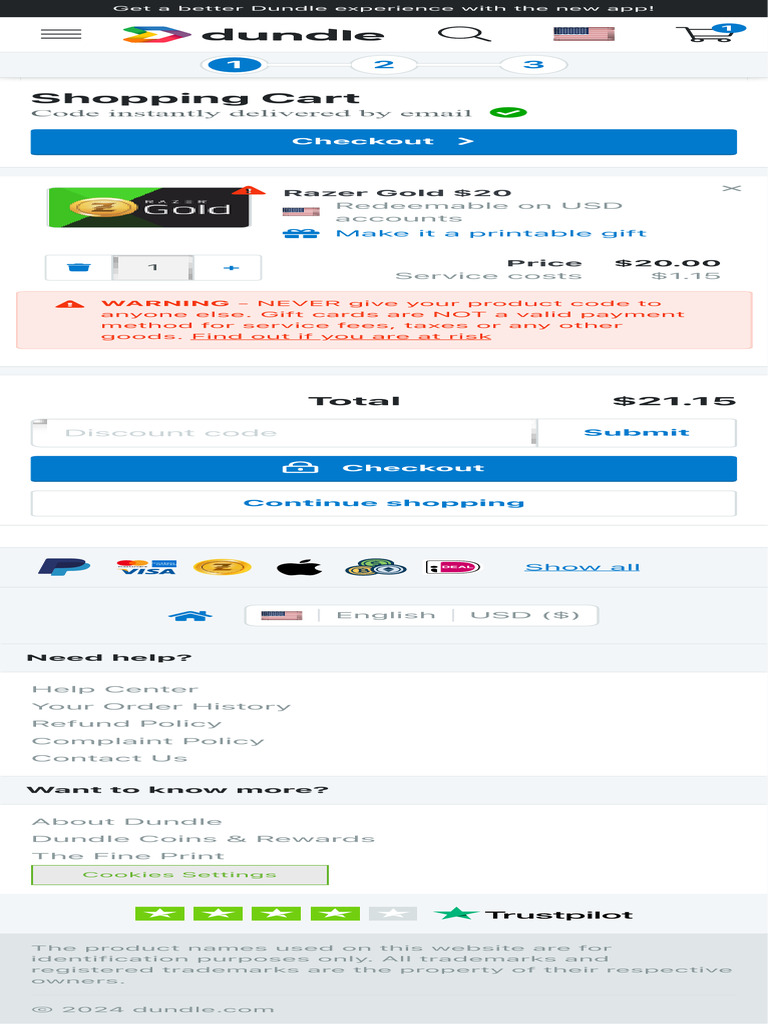 Get a better Dundle experience with the new app!

dundle

1

1 2 3

Shopping Cart
Code instantly delivered by email

Checkout >

RAZER Gold

Razer Gold $20
Redeemable on USD accounts
Make it a printable gift

1

Price $20.00
Service costs $1.15

WARNING – NEVER give your product code to anyone else. Gift cards are NOT a valid payment method for service fees, taxes or any other goods. Find out if you are at risk

Total $21.15

Discount code
Submit

Checkout

Continue shopping

VISA

iDEAL

Show all

English | USD ($)

Need help?

Help Center
Your Order History
Refund Policy
Complaint Policy
Contact Us

Want to know more?

About Dundle
Dundle Coins & Rewards
The Fine Print
Cookies Settings

Trustpilot

The product names used on this website are for identification purposes only. All trademarks and registered trademarks are the property of their respective owners.

© 2024 dundle.com